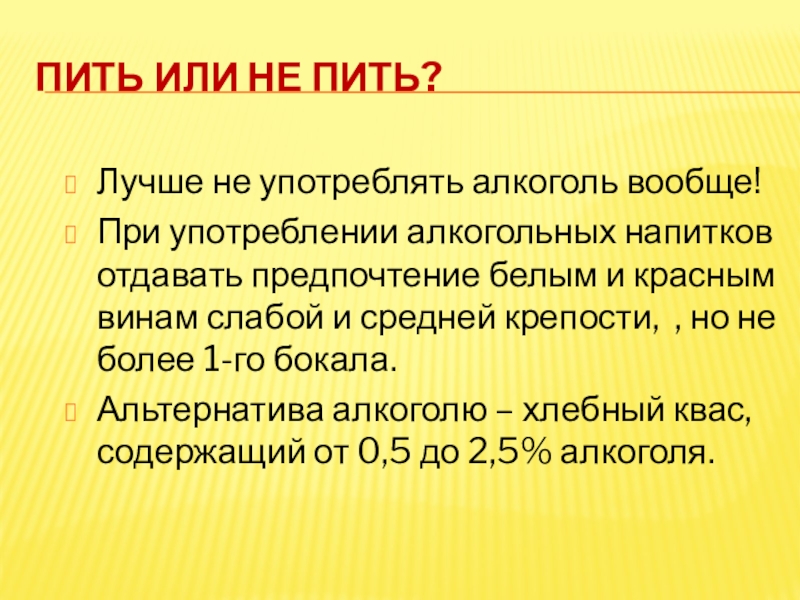 ПИТЬ ИЛИ НЕ ПИТЬ?

Лучше не употреблять алкоголь вообще!

При употреблении алкогольных напитков отдавать предпочтение белым и красным винам слабой и средней крепости, , но не более 1-го бокала.

Альтернатива алкоголю – хлебный квас, содержащий от 0,5 до 2,5% алкоголя.